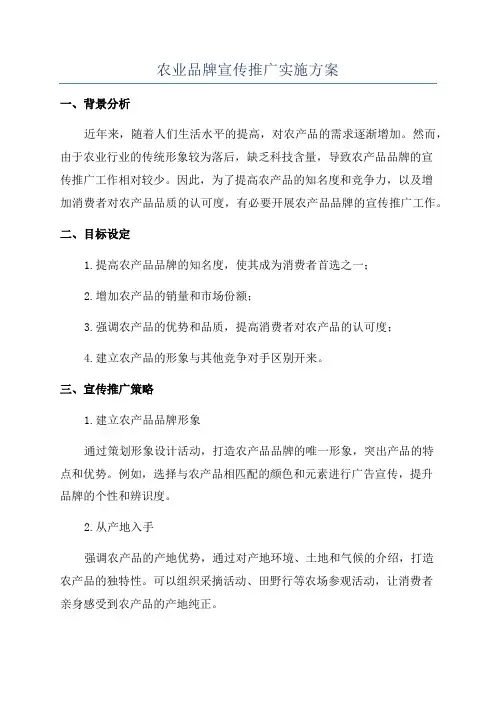 农业品牌宣传推广实施方案

一、背景分析

近年来，随着人们生活水平的提高，对农产品的需求逐渐增加。然而，由于农业行业的传统形象较为落后，缺乏科技含量，导致农产品品牌的宣传推广工作相对较少。因此，为了提高农产品的知名度和竞争力，以及增加消费者对农产品品质的认可度，有必要开展农产品品牌的宣传推广工作。

二、目标设定

1.提高农产品品牌的知名度，使其成为消费者首选之一；

2.增加农产品的销量和市场份额；

3.强调农产品的优势和品质，提高消费者对农产品的认可度；

4.建立农产品的形象与其他竞争对手区别开来。

三、宣传推广策略

1.建立农产品品牌形象

通过策划形象设计活动，打造农产品品牌的唯一形象，突出产品的特点和优势。例如，选择与农产品相匹配的颜色和元素进行广告宣传，提升品牌的个性和辨识度。

2.从产地入手

强调农产品的产地优势，通过对产地环境、土地和气候的介绍，打造农产品的独特性。可以组织采摘活动、田野行等农场参观活动，让消费者亲身感受到农产品的产地纯正。